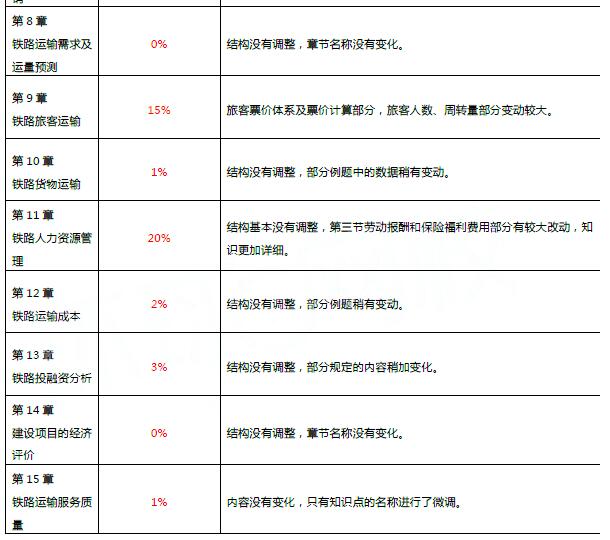 | | | |
|---|---|---|
| 第 8 章 铁路运输需求及运量预测 | 0% | 结构没有调整，章节名称没有变化。 |
| 第 9 章 铁路旅客运输 | 15% | 旅客票价体系及票价计算部分，旅客人数、周转量部分变动较大。 |
| 第 10 章 铁路货物运输 | 1% | 结构没有调整，部分例题中的数据稍有变动。 |
| 第 11 章 铁路人力资源管理 | 20% | 结构基本没有调整，第三节劳动报酬和保险福利费用部分有较大改动，知识更加详细。 |
| 第 12 章 铁路运输成本 | 2% | 结构没有调整，部分例题稍有变动。 |
| 第 13 章 铁路投融资分析 | 3% | 结构没有调整，部分规定的内容稍加变化。 |
| 第 14 章 建设项目的经济评价 | 0% | 结构没有调整，章节名称没有变化。 |
| 第 15 章 铁路运输服务质量 | 1% | 内容没有变化，只有知识点的名称进行了微调。 |